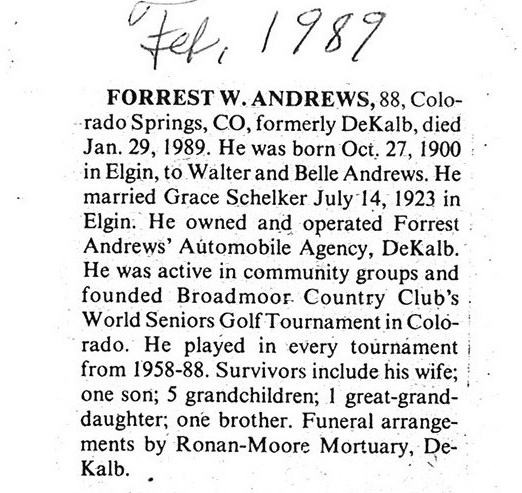 Feb, 1989

FORREST W. ANDREWS, 88, Colorado Springs, CO, formerly DeKalb, died Jan. 29, 1989. He was born Oct. 27, 1900 in Elgin, to Walter and Belle Andrews. He married Grace Schelker July 14, 1923 in Elgin. He owned and operated Forrest Andrews' Automobile Agency, DeKalb. He was active in community groups and founded Broadmoor Country Club's World Seniors Golf Tournament in Colorado. He played in every tournament from 1958-88. Survivors include his wife; one son; 5 grandchildren; 1 great-granddaughter; one brother. Funeral arrangements by Ronan-Moore Mortuary, DeKalb.